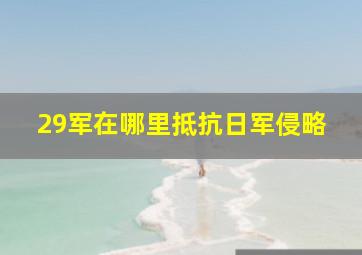 29军在哪里抵抗日军侵略